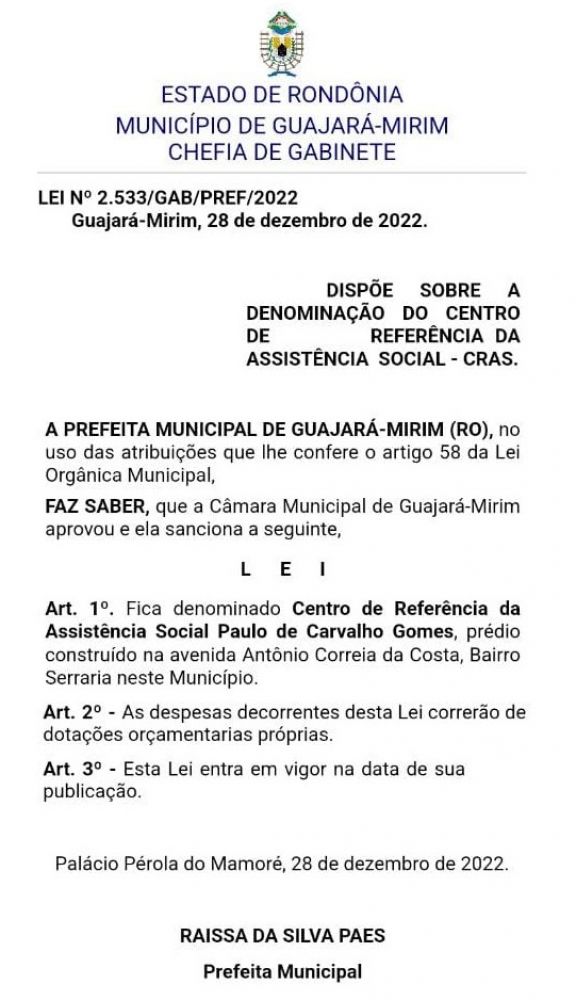 ESTADO DE RONDÔNIA
MUNICÍPIO DE GUAJARÁ-MIRIM
CHEFIA DE GABINETE

LEI Nº 2.533/GAB/PREF/2022
Guajará-Mirim, 28 de dezembro de 2022.

DISPÕE SOBRE A DENOMINAÇÃO DO CENTRO DE REFERÊNCIA DA ASSISTÊNCIA SOCIAL - CRAS.

A PREFEITA MUNICIPAL DE GUAJARÁ-MIRIM (RO), no uso das atribuições que lhe confere o artigo 58 da Lei Orgânica Municipal,

FAZ SABER, que a Câmara Municipal de Guajará-Mirim aprovou e ela sanciona a seguinte,

L E I

Art. 1º. Fica denominado Centro de Referência da Assistência Social Paulo de Carvalho Gomes, prédio construído na avenida Antônio Correia da Costa, Bairro Serraria neste Município.

Art. 2º - As despesas decorrentes desta Lei correrão de dotações orçamentarias próprias.

Art. 3º - Esta Lei entra em vigor na data de sua publicação.

Palácio Pérola do Mamoré, 28 de dezembro de 2022.

RAISSA DA SILVA PAES
Prefeita Municipal